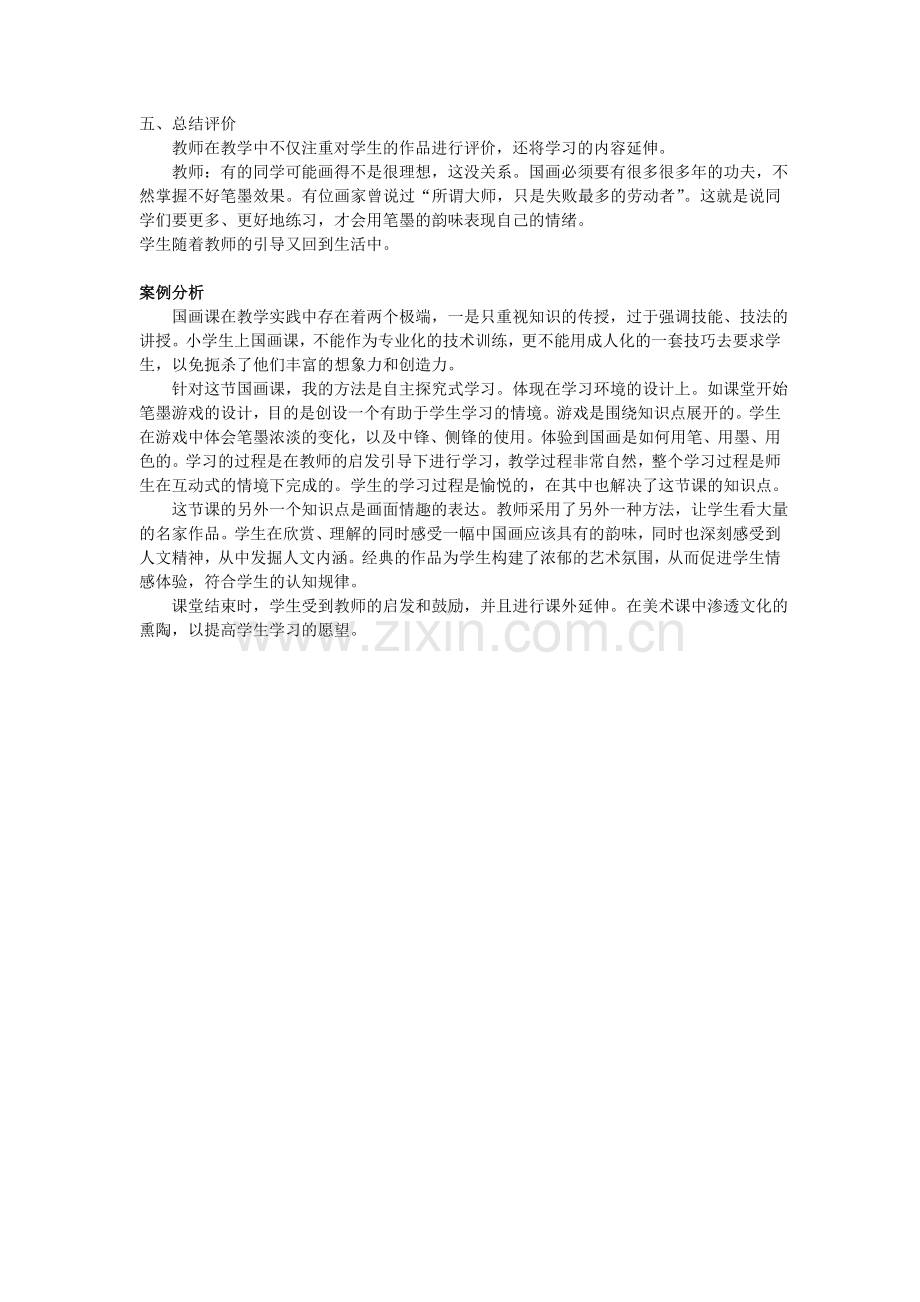 五、总结评价

教师在教学中不仅注重对学生的作品进行评价，还将学习的内容延伸。

教师：有的同学可能画得不是很理想，这没关系。国画必须要有很多很多年的功夫，不然掌握不好笔墨效果。有位画家曾说过“所谓大师，只是失败最多的劳动者”。这就是说同学们要更多、更好地练习，才会用笔墨的韵味表现自己的情绪。

学生随着教师的引导又回到生活中。

案例分析

国画课在教学实践中存在着两个极端，一是只重视知识的传授，过于强调技能、技法的讲授。小学生上国画课，不能作为专业化的技术训练，更不能用成人化的一套技巧去要求学生，以免扼杀了他们丰富的想象力和创造力。

针对这节国画课，我的方法是自主探究式学习。体现在学习环境的设计上。如课堂开始笔墨游戏的设计，目的是创设一个有助于学生学习的情境。游戏是围绕知识点展开的。学生在游戏中体会笔墨浓淡的变化，以及中锋、侧锋的使用。体验到国画是如何用笔、用墨、用色的。学习的过程是在教师的启发引导下进行学习，教学过程非常自然，整个学习过程是师生在互动式的情境下完成的。学生的学习过程是愉悦的，在其中也解决了这节课的知识点。

这节课的另外一个知识点是画面情趣的表达。教师采用了另外一种方法，让学生看大量的名家作品。学生在欣赏、理解的同时感受一幅中国画应该具有的韵味，同时也深刻感受到人文精神，从中发掘人文内涵。经典的作品为学生构建了浓郁的艺术氛围，从而促进学生情感体验，符合学生的认知规律。

课堂结束时，学生受到教师的启发和鼓励，并且进行课外延伸。在美术课中渗透文化的熏陶，以提高学生学习的愿望。

www.zixin.com.cn